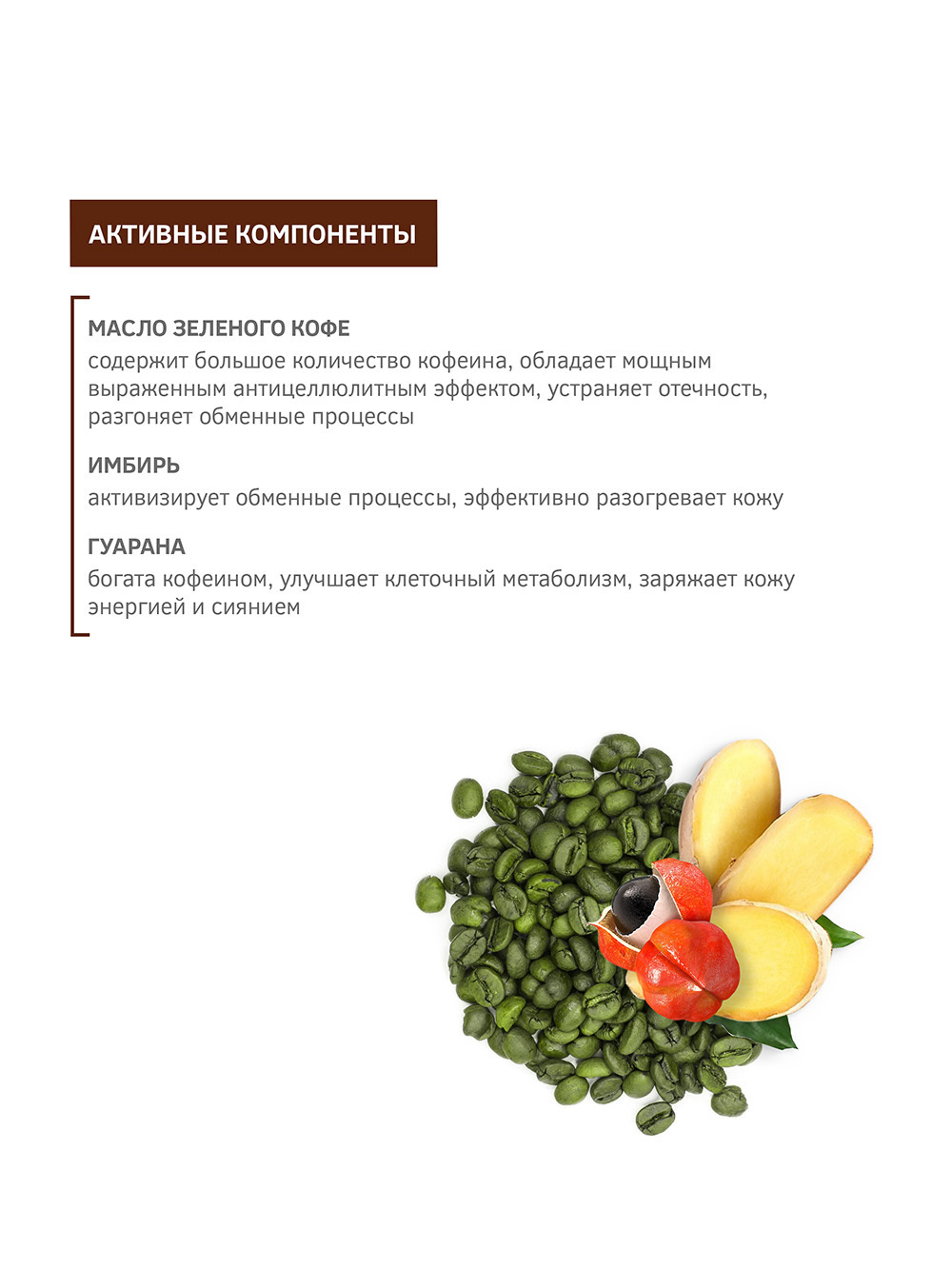 АКТИВНЫЕ КОМПОНЕНТЫ

МАСЛО ЗЕЛЕНОГО КОФЕ
содержит большое количество кофеина, обладает мощным выраженным антицеллюлитным эффектом, устраняет отечность, разгоняет обменные процессы

ИМБИРЬ
активизирует обменные процессы, эффективно разогревает кожу

ГУАРАНА
богата кофеином, улучшает клеточный метаболизм, заряжает кожу энергией и сиянием